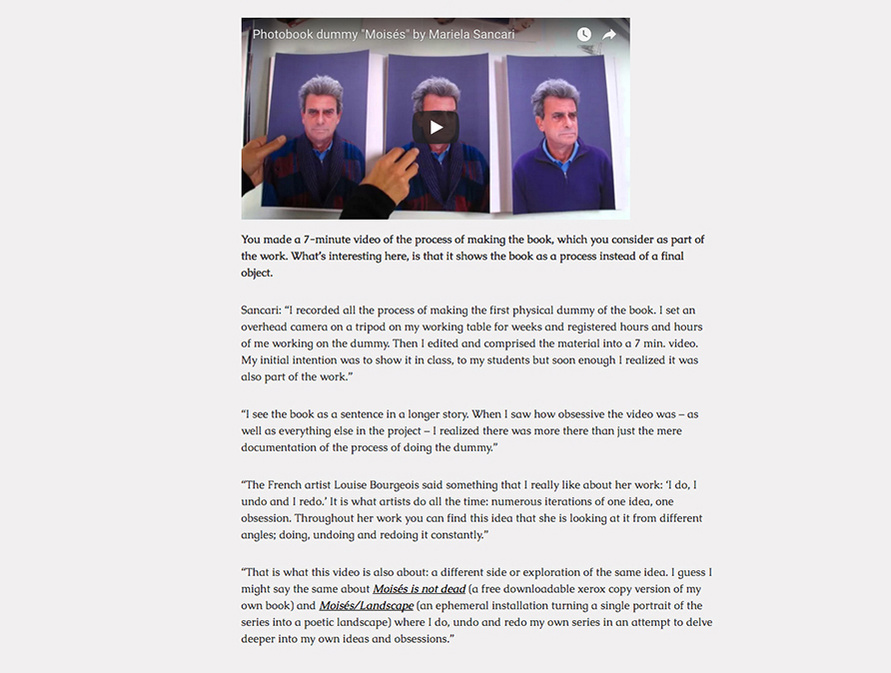 Photobook dummy "Moisés" by Mariela Sancari

You made a 7-minute video of the process of making the book, which you consider as part of the work. What's interesting here, is that it shows the book as a process instead of a final object.

Sancari: "I recorded all the process of making the first physical dummy of the book. I set an overhead camera on a tripod on my working table for weeks and registered hours and hours of me working on the dummy. Then I edited and comprised the material into a 7 min. video. My initial intention was to show it in class, to my students but soon enough I realized it was also part of the work."

"I see the book as a sentence in a longer story. When I saw how obsessive the video was – as well as everything else in the project – I realized there was more there than just the mere documentation of the process of doing the dummy."

"The French artist Louise Bourgeois said something that I really like about her work: 'I do, I undo and I redo.' It is what artists do all the time: numerous iterations of one idea, one obsession. Throughout her work you can find this idea that she is looking at it from different angles; doing, undoing and redoing it constantly."

"That is what this video is also about: a different side or exploration of the same idea. I guess I might say the same about Moisés is not dead (a free downloadable xerox copy version of my own book) and Moisés/Landscape (an ephemeral installation turning a single portrait of the series into a poetic landscape) where I do, undo and redo my own series in an attempt to delve deeper into my own ideas and obsessions."